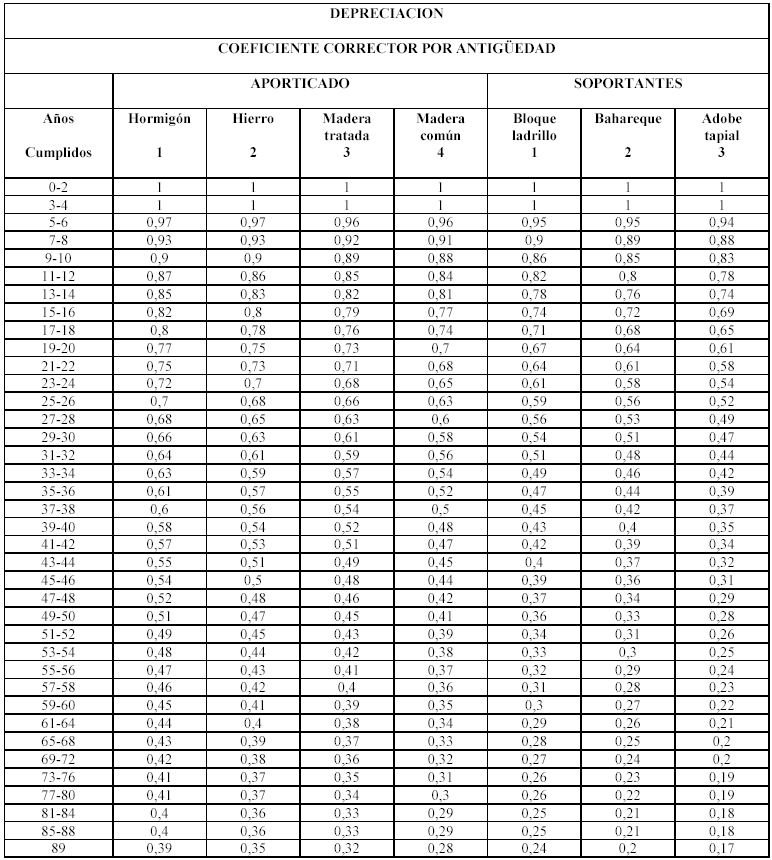 DEPRECIACION

COEFICIENTE CORRECTOR POR ANTIGÜEDAD

| | APORTICADO | | | | SOPORTANTES | | |
|---|---|---|---|---|---|---|---|
| Años Cumplidos | Hormigón 1 | Hierro 2 | Madera tratada 3 | Madera común 4 | Bloque ladrillo 1 | Bahareque 2 | Adobe tapial 3 |
| 0-2 | 1 | 1 | 1 | 1 | 1 | 1 | 1 |
| 3-4 | 1 | 1 | 1 | 1 | 1 | 1 | 1 |
| 5-6 | 0,97 | 0,97 | 0,96 | 0,96 | 0,95 | 0,95 | 0,94 |
| 7-8 | 0,93 | 0,93 | 0,92 | 0,91 | 0,9 | 0,89 | 0,88 |
| 9-10 | 0,9 | 0,9 | 0,89 | 0,88 | 0,86 | 0,85 | 0,83 |
| 11-12 | 0,87 | 0,86 | 0,85 | 0,84 | 0,82 | 0,8 | 0,78 |
| 13-14 | 0,85 | 0,83 | 0,82 | 0,81 | 0,78 | 0,76 | 0,74 |
| 15-16 | 0,82 | 0,8 | 0,79 | 0,77 | 0,74 | 0,72 | 0,69 |
| 17-18 | 0,8 | 0,78 | 0,76 | 0,74 | 0,71 | 0,68 | 0,65 |
| 19-20 | 0,77 | 0,75 | 0,73 | 0,7 | 0,67 | 0,64 | 0,61 |
| 21-22 | 0,75 | 0,73 | 0,71 | 0,68 | 0,64 | 0,61 | 0,58 |
| 23-24 | 0,72 | 0,7 | 0,68 | 0,65 | 0,61 | 0,58 | 0,54 |
| 25-26 | 0,7 | 0,68 | 0,66 | 0,63 | 0,59 | 0,56 | 0,52 |
| 27-28 | 0,68 | 0,65 | 0,63 | 0,6 | 0,56 | 0,53 | 0,49 |
| 29-30 | 0,66 | 0,63 | 0,61 | 0,58 | 0,54 | 0,51 | 0,47 |
| 31-32 | 0,64 | 0,61 | 0,59 | 0,56 | 0,51 | 0,48 | 0,44 |
| 33-34 | 0,63 | 0,59 | 0,57 | 0,54 | 0,49 | 0,46 | 0,42 |
| 35-36 | 0,61 | 0,57 | 0,55 | 0,52 | 0,47 | 0,44 | 0,39 |
| 37-38 | 0,6 | 0,56 | 0,54 | 0,5 | 0,45 | 0,42 | 0,37 |
| 39-40 | 0,58 | 0,54 | 0,52 | 0,48 | 0,43 | 0,4 | 0,35 |
| 41-42 | 0,57 | 0,53 | 0,51 | 0,47 | 0,42 | 0,39 | 0,34 |
| 43-44 | 0,55 | 0,51 | 0,49 | 0,45 | 0,4 | 0,37 | 0,32 |
| 45-46 | 0,54 | 0,5 | 0,48 | 0,44 | 0,39 | 0,36 | 0,31 |
| 47-48 | 0,52 | 0,48 | 0,46 | 0,42 | 0,37 | 0,34 | 0,29 |
| 49-50 | 0,51 | 0,47 | 0,45 | 0,41 | 0,36 | 0,33 | 0,28 |
| 51-52 | 0,49 | 0,45 | 0,43 | 0,39 | 0,34 | 0,31 | 0,26 |
| 53-54 | 0,48 | 0,44 | 0,42 | 0,38 | 0,33 | 0,3 | 0,25 |
| 55-56 | 0,47 | 0,43 | 0,41 | 0,37 | 0,32 | 0,29 | 0,24 |
| 57-58 | 0,46 | 0,42 | 0,4 | 0,36 | 0,31 | 0,28 | 0,23 |
| 59-60 | 0,45 | 0,41 | 0,39 | 0,35 | 0,3 | 0,27 | 0,22 |
| 61-64 | 0,44 | 0,4 | 0,38 | 0,34 | 0,29 | 0,26 | 0,21 |
| 65-68 | 0,43 | 0,39 | 0,37 | 0,33 | 0,28 | 0,25 | 0,2 |
| 69-72 | 0,42 | 0,38 | 0,36 | 0,32 | 0,27 | 0,24 | 0,2 |
| 73-76 | 0,41 | 0,37 | 0,35 | 0,31 | 0,26 | 0,23 | 0,19 |
| 77-80 | 0,41 | 0,37 | 0,34 | 0,3 | 0,26 | 0,22 | 0,19 |
| 81-84 | 0,4 | 0,36 | 0,33 | 0,29 | 0,25 | 0,21 | 0,18 |
| 85-88 | 0,4 | 0,36 | 0,33 | 0,29 | 0,25 | 0,21 | 0,18 |
| 89 | 0,39 | 0,35 | 0,32 | 0,28 | 0,24 | 0,2 | 0,17 |